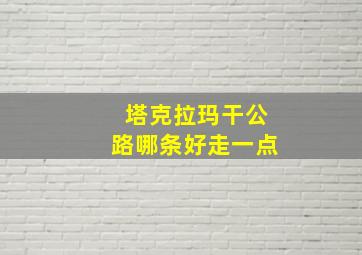 塔克拉玛干公路哪条好走一点